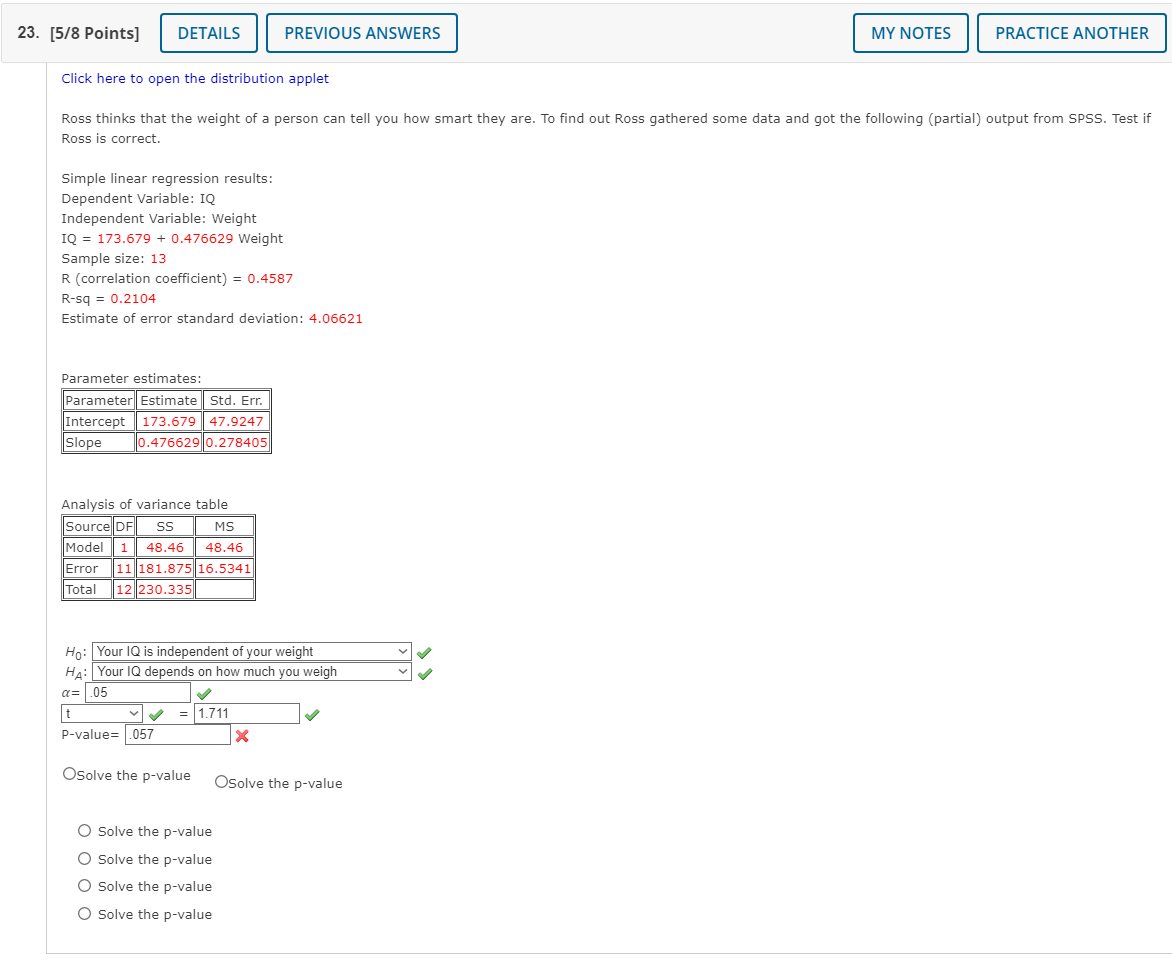 23. [5/8 Points] DETAILS PREVIOUS ANSWERS MY NOTES PRACTICE ANOTHER

Click here to open the distribution applet

Ross thinks that the weight of a person can tell you how smart they are. To find out Ross gathered some data and got the following (partial) output from SPSS. Test if Ross is correct.

Simple linear regression results:
Dependent Variable: IQ
Independent Variable: Weight
IQ = 173.679 + 0.476629 Weight
Sample size: 13
R (correlation coefficient) = 0.4587
R-sq = 0.2104
Estimate of error standard deviation: 4.06621

Parameter estimates:

| Parameter | Estimate | Std. Err. |
|---|---|---|
| Intercept | 173.679 | 47.9247 |
| Slope | 0.476629 | 0.278405 |

Analysis of variance table

| Source | DF | SS | MS |
|---|---|---|---|
| Model | 1 | 48.46 | 48.46 |
| Error | 11 | 181.875 | 16.5341 |
| Total | 12 | 230.335 | |

$H_0$: Your IQ is independent of your weight
$H_A$: Your IQ depends on how much you weigh
$\alpha$= .05
t = 1.711
P-value= .057

Solve the p-value Solve the p-value

Solve the p-value
Solve the p-value
Solve the p-value
Solve the p-value